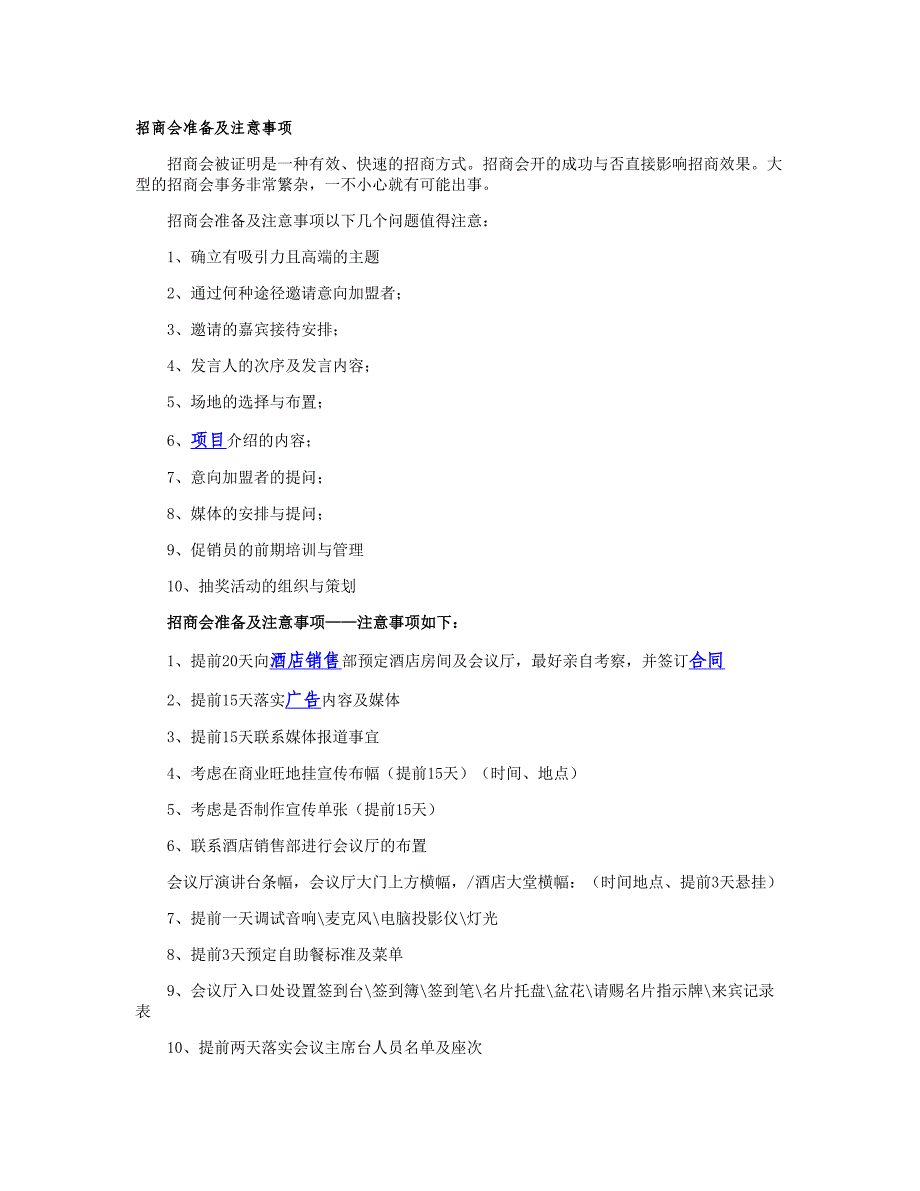 招商会准备及注意事项

招商会被证明是一种有效、快速的招商方式。招商会开的成功与否直接影响招商效果。大型的招商会事务非常繁杂，一不小心就有可能出事。

招商会准备及注意事项以下几个问题值得注意：

1、确立有吸引力且高端的主题

2、通过何种途径邀请意向加盟者；

3、邀请的嘉宾接待安排；

4、发言人的次序及发言内容；

5、场地的选择与布置；

6、项目介绍的内容；

7、意向加盟者的提问；

8、媒体的安排与提问；

9、促销员的前期培训与管理

10、抽奖活动的组织与策划

招商会准备及注意事项——注意事项如下：

1、提前20天向酒店销售部预定酒店房间及会议厅，最好亲自考察，并签订合同

2、提前15天落实广告内容及媒体

3、提前15天联系媒体报道事宜

4、考虑在商业旺地挂宣传布幅（提前15天）（时间、地点）

5、考虑是否制作宣传单张（提前15天）

6、联系酒店销售部进行会议厅的布置

会议厅演讲台条幅，会议厅大门上方横幅，/酒店大堂横幅：（时间地点、提前3天悬挂）

7、提前一天调试音响\麦克风\电脑投影仪\灯光

8、提前3天预定自助餐标准及菜单

9、会议厅入口处设置签到台\签到簿\签到笔\名片托盘\盆花\请赐名片指示牌\来宾记录表

10、提前两天落实会议主席台人员名单及座次